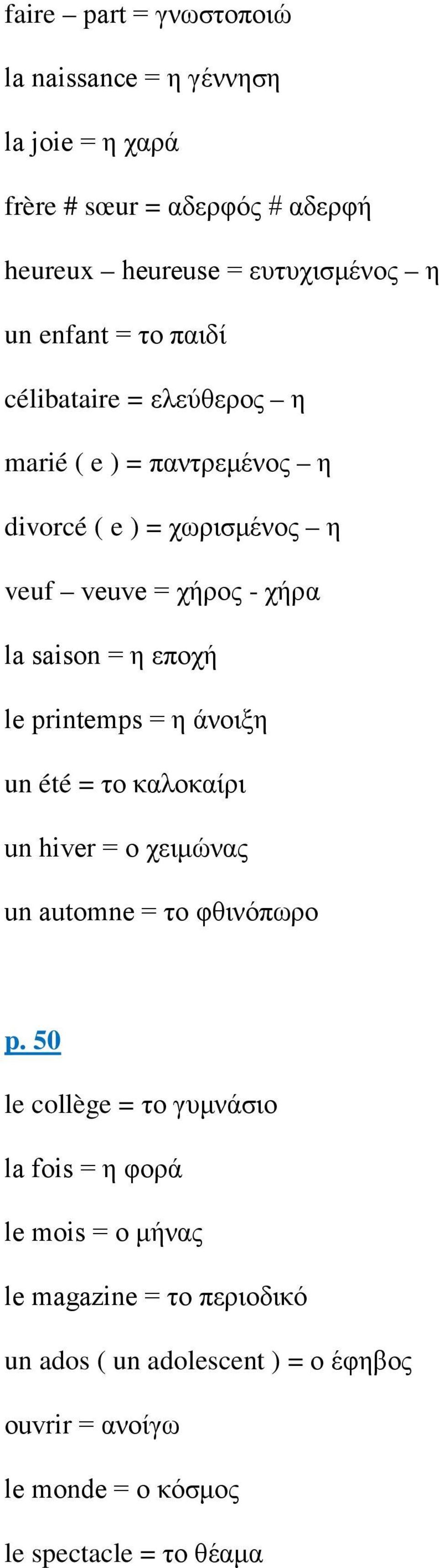 faire – part = γνωστοποιώ

la naissance = η γέννηση

la joie = η χαρά

frère # sœur = αδερφός # αδερφή

heureux – heureuse = ευτυχισμένος – η

un enfant = το παιδί

célibataire = ελεύθερος – η

marié ( e ) = παντρεμένος – η

divorcé ( e ) = χωρισμένος – η

veuf – veuve = χήρος - χήρα

la saison = η εποχή

le printemps = η άνοιξη

un été = το καλοκαίρι

un hiver = ο χειμώνας

un automne = το φθινόπωρο

p. 50

le collège = το γυμνάσιο

la fois = η φορά

le mois = ο μήνας

le magazine = το περιοδικό

un ados ( un adolescent ) = ο έφηβος

ouvrir = ανοίγω

le monde = ο κόσμος

le spectacle = το θέαμα